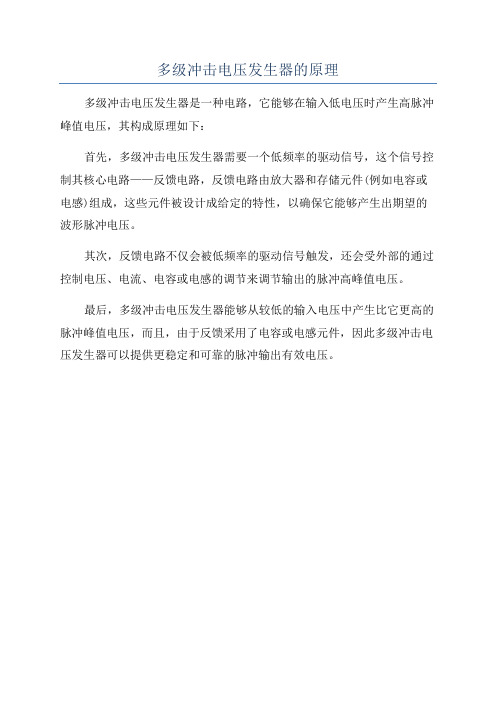 多级冲击电压发生器的原理

多级冲击电压发生器是一种电路，它能够在输入低电压时产生高脉冲峰值电压，其构成原理如下：

首先，多级冲击电压发生器需要一个低频率的驱动信号，这个信号控制其核心电路——反馈电路，反馈电路由放大器和存储元件(例如电容或电感)组成，这些元件被设计成给定的特性，以确保它能够产生出期望的波形脉冲电压。

其次，反馈电路不仅会被低频率的驱动信号触发，还会受外部的通过控制电压、电流、电容或电感的调节来调节输出的脉冲高峰值电压。

最后，多级冲击电压发生器能够从较低的输入电压中产生比它更高的脉冲峰值电压，而且，由于反馈采用了电容或电感元件，因此多级冲击电压发生器可以提供更稳定和可靠的脉冲输出有效电压。